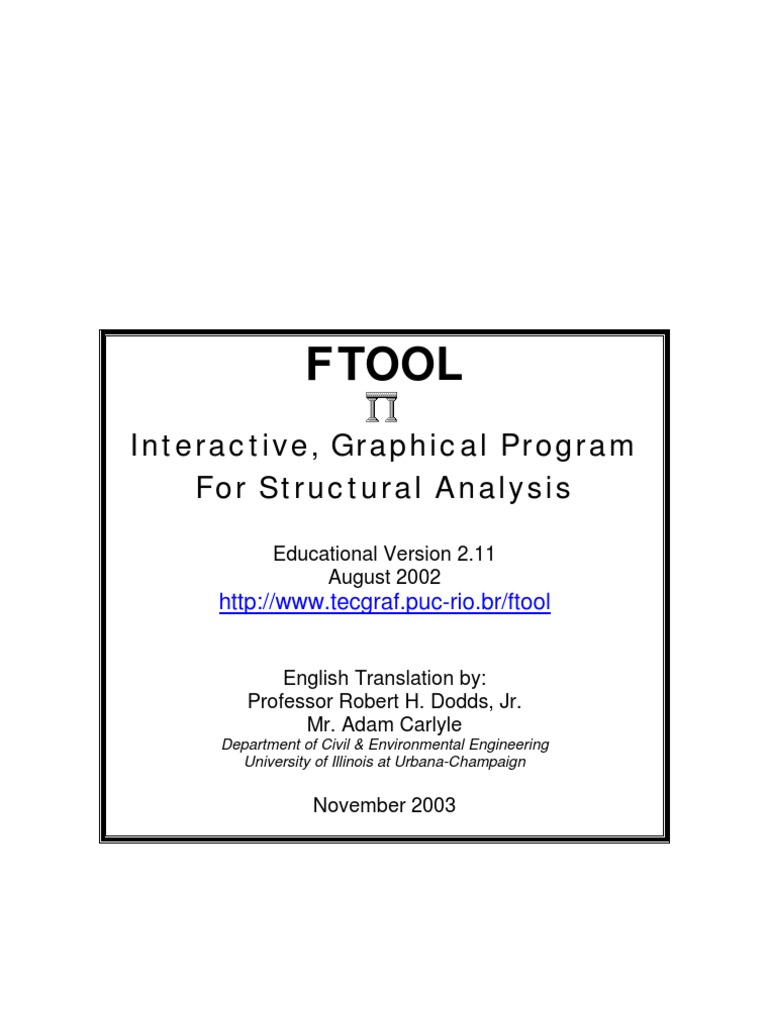 FTOOL

Interactive, Graphical Program
For Structural Analysis

Educational Version 2.11
August 2002
http://www.tecgraf.puc-rio.br/ftool

English Translation by:
Professor Robert H. Dodds, Jr.
Mr. Adam Carlyle
Department of Civil & Environmental Engineering
University of Illinois at Urbana-Champaign

November 2003